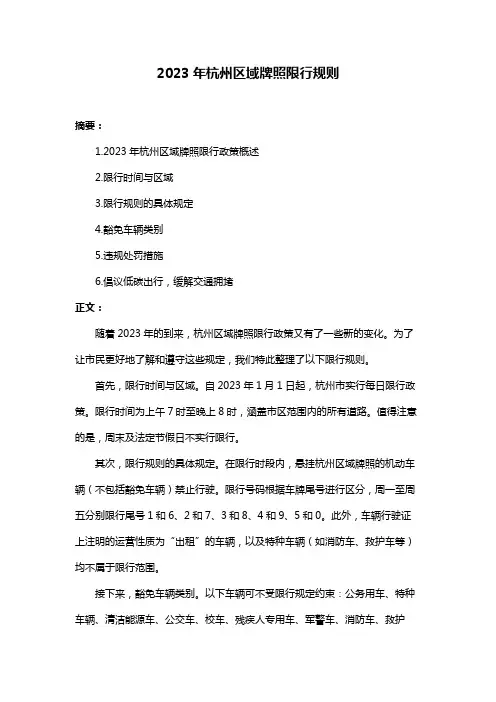 2023 年杭州区域牌照限行规则

摘要：

1.2023 年杭州区域牌照限行政策概述

2.限行时间与区域

3.限行规则的具体规定

4.豁免车辆类别

5.违规处罚措施

6.倡议低碳出行，缓解交通拥堵

正文：

随着 2023 年的到来，杭州区域牌照限行政策又有了一些新的变化。为了让市民更好地了解和遵守这些规定，我们特此整理了以下限行规则。

首先，限行时间与区域。自 2023 年 1 月 1 日起，杭州市实行每日限行政策。限行时间为上午 7 时至晚上 8 时，涵盖市区范围内的所有道路。值得注意的是，周末及法定节假日不实行限行。

其次，限行规则的具体规定。在限行时段内，悬挂杭州区域牌照的机动车辆（不包括豁免车辆）禁止行驶。限行号码根据车牌尾号进行区分，周一至周五分别限行尾号 1 和 6、2 和 7、3 和 8、4 和 9、5 和 0。此外，车辆行驶证上注明的运营性质为“出租”的车辆，以及特种车辆（如消防车、救护车等）均不属于限行范围。

接下来，豁免车辆类别。以下车辆可不受限行规定约束：公务用车、特种车辆、清洁能源车、公交车、校车、残疾人专用车、军警车、消防车、救护